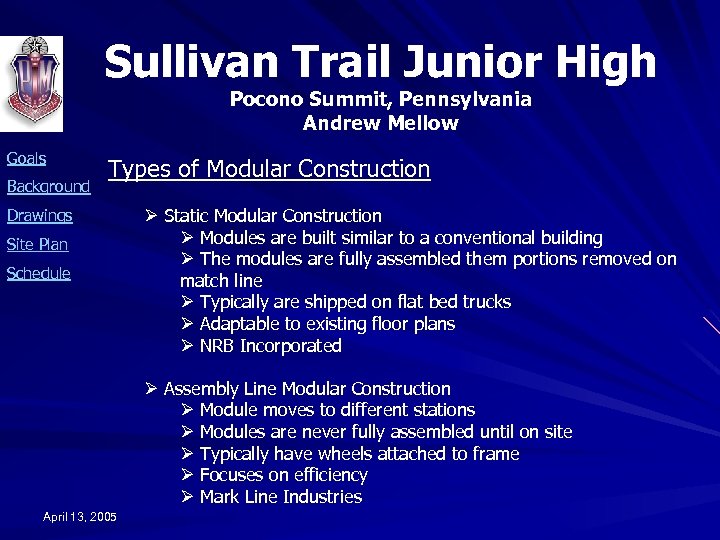 Sullivan Trail Junior High
Pocono Summit, Pennsylvania
Andrew Mellow

Goals
Background
Drawings
Site Plan
Schedule

Types of Modular Construction

➢ Static Modular Construction
➢ Modules are built similar to a conventional building
➢ The modules are fully assembled them portions removed on match line
➢ Typically are shipped on flat bed trucks
➢ Adaptable to existing floor plans
➢ NRB Incorporated

➢ Assembly Line Modular Construction
➢ Module moves to different stations
➢ Modules are never fully assembled until on site
➢ Typically have wheels attached to frame
➢ Focuses on efficiency
➢ Mark Line Industries

April 13, 2005